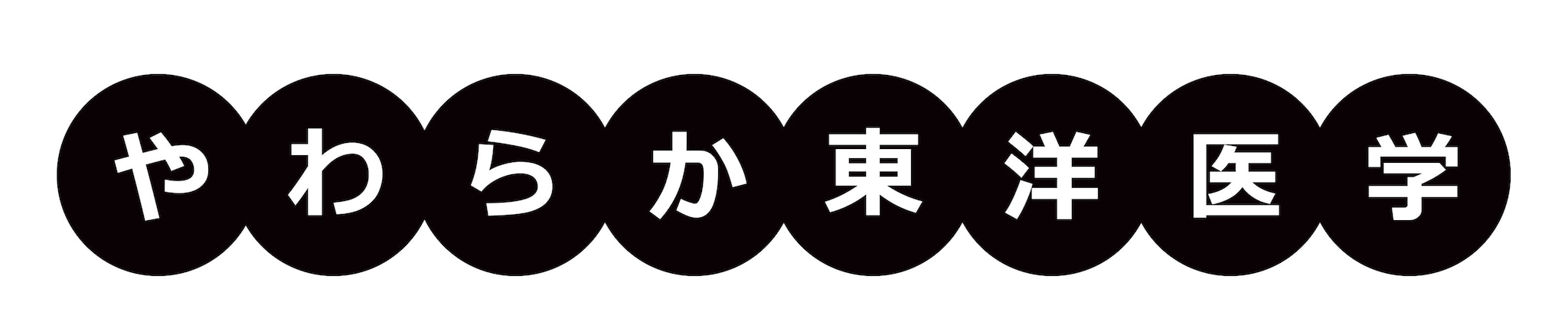 やわらか東洋医学